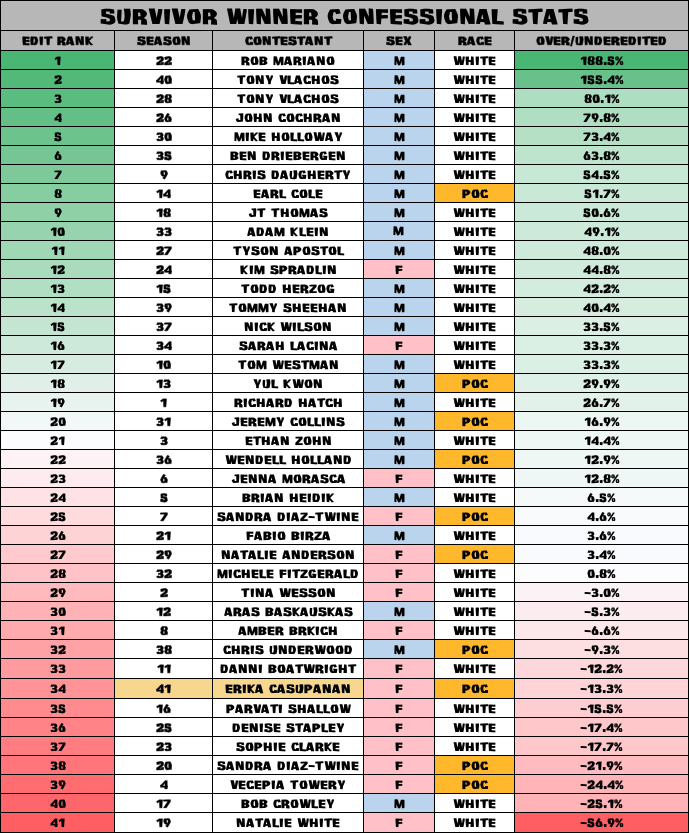 SURVIVOR WINNER CONFESSIONAL STATS

| EDIT RANK | SEASON | CONTESTANT | SEX | RACE | OVER/UNDEREDITED |
|---|---|---|---|---|---|
| 1 | 22 | ROB MARIANO | M | WHITE | 188.5% |
| 2 | 40 | TONY VLACHOS | M | WHITE | 155.4% |
| 3 | 28 | TONY VLACHOS | M | WHITE | 80.1% |
| 4 | 26 | JOHN COCHRAN | M | WHITE | 79.8% |
| 5 | 30 | MIKE HOLLOWAY | M | WHITE | 73.4% |
| 6 | 35 | BEN DRIEBERGEN | M | WHITE | 63.8% |
| 7 | 9 | CHRIS DAUGHERTY | M | WHITE | 54.5% |
| 8 | 14 | EARL COLE | M | POC | 51.7% |
| 9 | 18 | JT THOMAS | M | WHITE | 50.6% |
| 10 | 33 | ADAM KLEIN | M | WHITE | 49.1% |
| 11 | 27 | TYSON APOSTOL | M | WHITE | 48.0% |
| 12 | 24 | KIM SPRADLIN | F | WHITE | 44.8% |
| 13 | 15 | TODD HERZOG | M | WHITE | 42.2% |
| 14 | 39 | TOMMY SHEEHAN | M | WHITE | 40.4% |
| 15 | 37 | NICK WILSON | M | WHITE | 33.5% |
| 16 | 34 | SARAH LACINA | F | WHITE | 33.3% |
| 17 | 10 | TOM WESTMAN | M | WHITE | 33.3% |
| 18 | 13 | YUL KWON | M | POC | 29.9% |
| 19 | 1 | RICHARD HATCH | M | WHITE | 26.7% |
| 20 | 31 | JEREMY COLLINS | M | POC | 16.9% |
| 21 | 3 | ETHAN ZOHN | M | WHITE | 14.4% |
| 22 | 36 | WENDELL HOLLAND | M | POC | 12.9% |
| 23 | 6 | JENNA MORASCA | F | WHITE | 12.8% |
| 24 | 5 | BRIAN HEIDIK | M | WHITE | 6.5% |
| 25 | 7 | SANDRA DIAZ-TWINE | F | POC | 4.6% |
| 26 | 21 | FABIO BIRZA | M | WHITE | 3.6% |
| 27 | 29 | NATALIE ANDERSON | F | POC | 3.4% |
| 28 | 32 | MICHELE FITZGERALD | F | WHITE | 0.8% |
| 29 | 2 | TINA WESSON | F | WHITE | -3.0% |
| 30 | 12 | ARAS BASKAUSKAS | M | WHITE | -5.3% |
| 31 | 8 | AMBER BRKICH | F | WHITE | -6.6% |
| 32 | 38 | CHRIS UNDERWOOD | M | POC | -9.3% |
| 33 | 11 | DANNI BOATWRIGHT | F | WHITE | -12.2% |
| 34 | 41 | ERIKA CASUPANAN | F | POC | -13.3% |
| 35 | 16 | PARVATI SHALLOW | F | WHITE | -15.5% |
| 36 | 25 | DENISE STAPLEY | F | WHITE | -17.4% |
| 37 | 23 | SOPHIE CLARKE | F | WHITE | -17.7% |
| 38 | 20 | SANDRA DIAZ-TWINE | F | POC | -21.9% |
| 39 | 4 | VECEPIA TOWERY | F | POC | -24.4% |
| 40 | 17 | BOB CROWLEY | M | WHITE | -25.1% |
| 41 | 19 | NATALIE WHITE | F | WHITE | -56.9% |